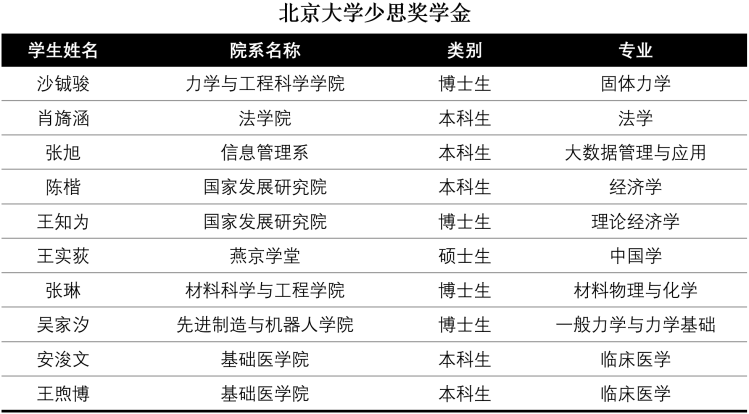 北京大学少思奖学金

| 学生姓名 | 院系名称 | 类别 | 专业 |
|---|---|---|---|
| 沙铖骏 | 力学与工程科学学院 | 博士生 | 固体力学 |
| 肖旖涵 | 法学院 | 本科生 | 法学 |
| 张旭 | 信息管理系 | 本科生 | 大数据管理与应用 |
| 陈楷 | 国家发展研究院 | 本科生 | 经济学 |
| 王知为 | 国家发展研究院 | 博士生 | 理论经济学 |
| 王实荻 | 燕京学堂 | 硕士生 | 中国学 |
| 张琳 | 材料科学与工程学院 | 博士生 | 材料物理与化学 |
| 吴家汐 | 先进制造与机器人学院 | 博士生 | 一般力学与力学基础 |
| 安浚文 | 基础医学院 | 本科生 | 临床医学 |
| 王煦博 | 基础医学院 | 本科生 | 临床医学 |